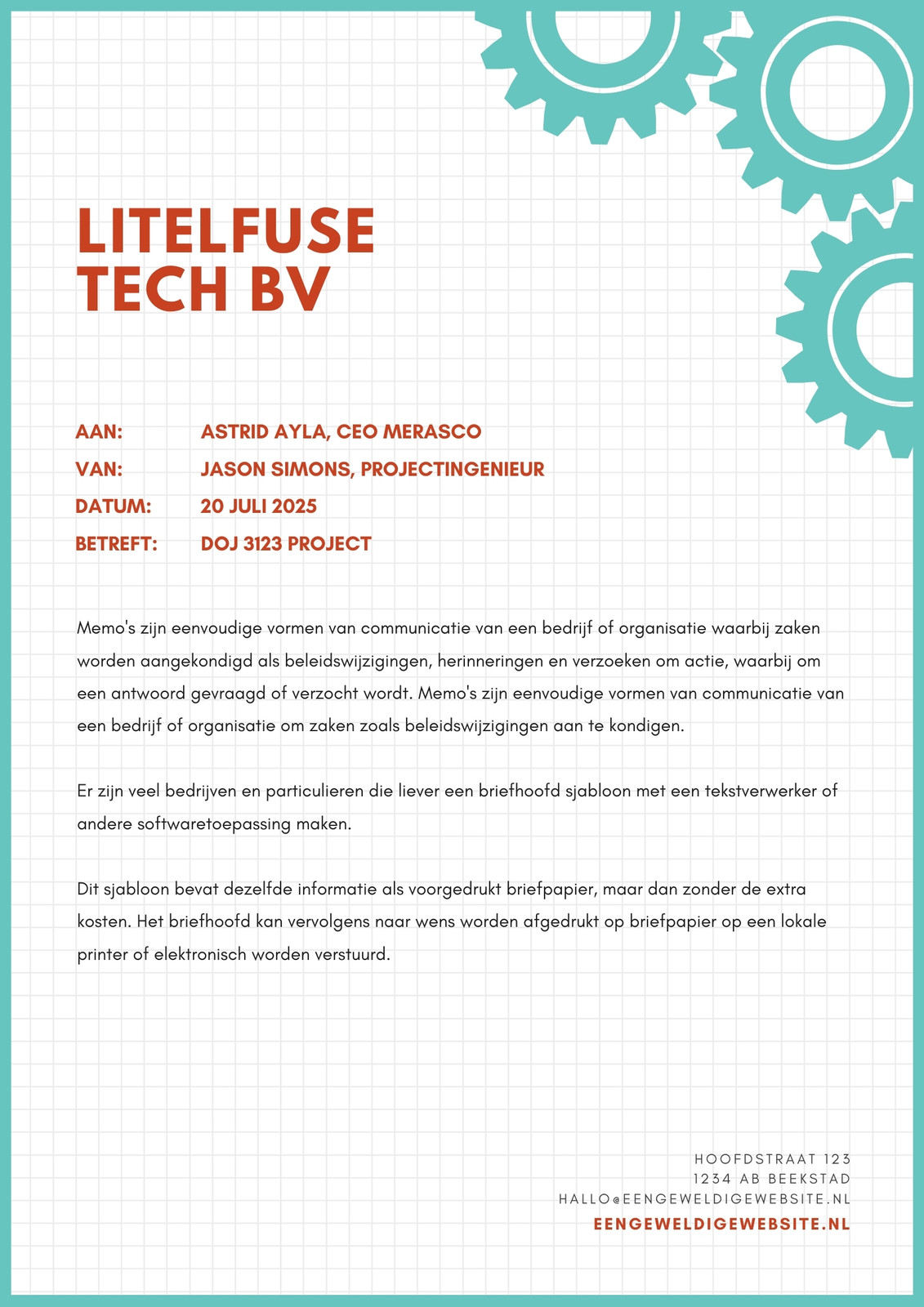 LITELFUSE
TECH BV

AAN: ASTRID AYLA, CEO MERASCO
VAN: JASON SIMONS, PROJECTINGENIEUR
DATUM: 20 JULI 2025
BETREFT: DOJ 3123 PROJECT

Memo's zijn eenvoudige vormen van communicatie van een bedrijf of organisatie waarbij zaken worden aangekondigd als beleidswijzigingen, herinneringen en verzoeken om actie, waarbij om een antwoord gevraagd of verzocht wordt. Memo's zijn eenvoudige vormen van communicatie van een bedrijf of organisatie om zaken zoals beleidswijzigingen aan te kondigen.

Er zijn veel bedrijven en particulieren die liever een briefhoofd sjabloon met een tekstverwerker of andere softwaretoepassing maken.

Dit sjabloon bevat dezelfde informatie als voorgedrukt briefpapier, maar dan zonder de extra kosten. Het briefhoofd kan vervolgens naar wens worden afgedrukt op briefpapier op een lokale printer of elektronisch worden verstuurd.

HOOFDSTRAAT 123
1234 AB BEEKSTAD
HALLO@EENGEWELDIGEWEBSITE.NL
EENGEWELDIGEWEBSITE.NL